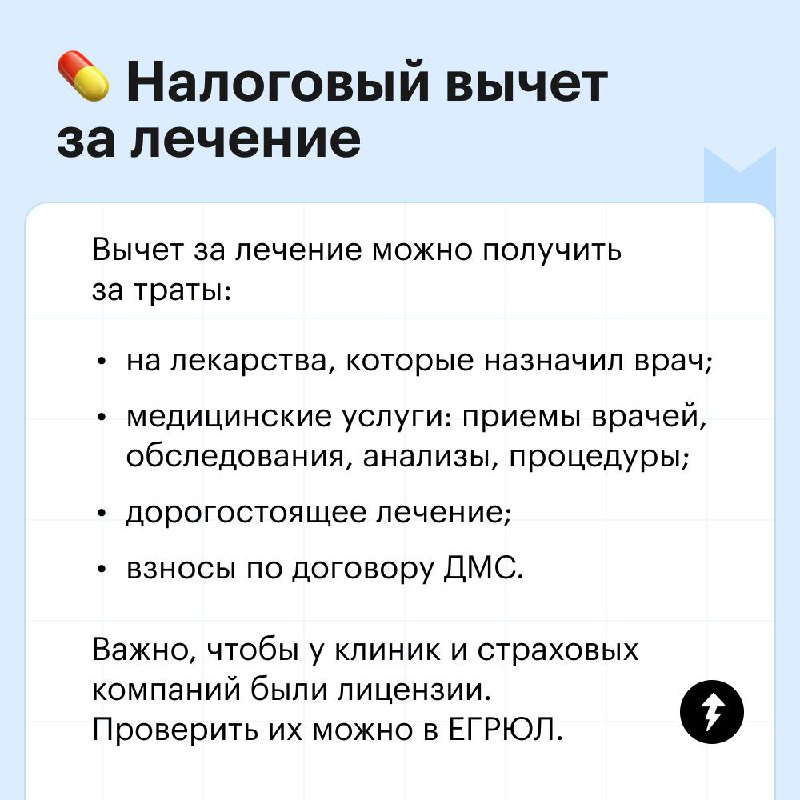 Налоговый вычет за лечение

Вычет за лечение можно получить за траты:

• на лекарства, которые назначил врач;
• медицинские услуги: приемы врачей, обследования, анализы, процедуры;
• дорогостоящее лечение;
• взносы по договору ДМС.

Важно, чтобы у клиник и страховых компаний были лицензии. Проверить их можно в ЕГРЮЛ.